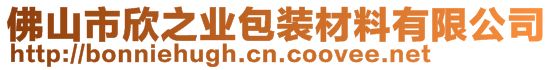 佛山市欣之业包装材料有限公司
http://bonniehugh.cn.coovee.net